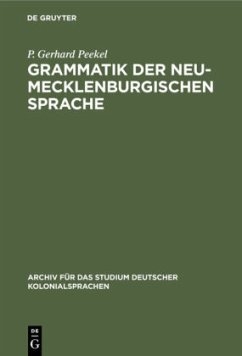 DE GRUYTER

P. Gerhard Peekel

GRAMMATIK DER NEU-MECKLENBURGISCHEN SPRACHE

ARCHIV FÜR DAS STUDIUM DEUTSCHER KOLONIALSPRACHEN

DE G